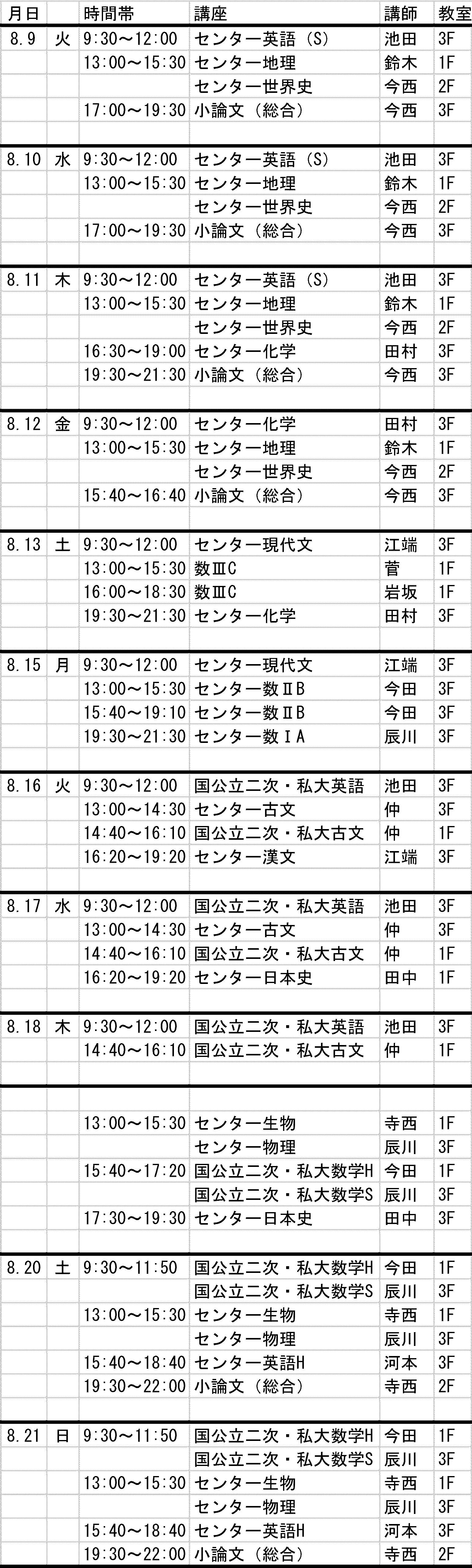 | 月日 | | 時間帯 | 講座 | 講師 | 教室 |
|---|---|---|---|---|---|
| 8.9 | 火 | 9:30～12:00 | センター英語（S） | 池田 | 3F |
| | | 13:00～15:30 | センター地理 | 鈴木 | 1F |
| | | | センター世界史 | 今西 | 2F |
| | | 17:00～19:30 | 小論文（総合） | 今西 | 3F |
| | | | | | |
| 8.10 | 水 | 9:30～12:00 | センター英語（S） | 池田 | 3F |
| | | 13:00～15:30 | センター地理 | 鈴木 | 1F |
| | | | センター世界史 | 今西 | 2F |
| | | 17:00～19:30 | 小論文（総合） | 今西 | 3F |
| | | | | | |
| 8.11 | 木 | 9:30～12:00 | センター英語（S） | 池田 | 3F |
| | | 13:00～15:30 | センター地理 | 鈴木 | 1F |
| | | | センター世界史 | 今西 | 2F |
| | | 16:30～19:00 | センター化学 | 田村 | 3F |
| | | 19:30～21:30 | 小論文（総合） | 今西 | 3F |
| | | | | | |
| 8.12 | 金 | 9:30～12:00 | センター化学 | 田村 | 3F |
| | | 13:00～15:30 | センター地理 | 鈴木 | 1F |
| | | | センター世界史 | 今西 | 2F |
| | | 15:40～16:40 | 小論文（総合） | 今西 | 3F |
| | | | | | |
| 8.13 | 土 | 9:30～12:00 | センター現代文 | 江端 | 3F |
| | | 13:00～15:30 | 数ⅢC | 菅 | 1F |
| | | 16:00～18:30 | 数ⅢC | 岩坂 | 1F |
| | | 19:30～21:30 | センター化学 | 田村 | 3F |
| | | | | | |
| 8.15 | 月 | 9:30～12:00 | センター現代文 | 江端 | 3F |
| | | 13:00～15:30 | センター数ⅡB | 今田 | 3F |
| | | 15:40～19:10 | センター数ⅡB | 今田 | 3F |
| | | 19:30～21:30 | センター数ⅠA | 辰川 | 3F |
| | | | | | |
| 8.16 | 火 | 9:30～12:00 | 国公立二次・私大英語 | 池田 | 3F |
| | | 13:00～14:30 | センター古文 | 仲 | 3F |
| | | 14:40～16:10 | 国公立二次・私大古文 | 仲 | 1F |
| | | 16:20～19:20 | センター漢文 | 江端 | 3F |
| | | | | | |
| 8.17 | 水 | 9:30～12:00 | 国公立二次・私大英語 | 池田 | 3F |
| | | 13:00～14:30 | センター古文 | 仲 | 3F |
| | | 14:40～16:10 | 国公立二次・私大古文 | 仲 | 1F |
| | | 16:20～19:20 | センター日本史 | 田中 | 1F |
| | | | | | |
| 8.18 | 木 | 9:30～12:00 | 国公立二次・私大英語 | 池田 | 3F |
| | | 14:40～16:10 | 国公立二次・私大古文 | 仲 | 1F |
| | | | | | |
| | | | | | |
| | | 13:00～15:30 | センター生物 | 寺西 | 1F |
| | | | センター物理 | 辰川 | 3F |
| | | 15:40～17:20 | 国公立二次・私大数学H | 今田 | 1F |
| | | | 国公立二次・私大数学S | 辰川 | 3F |
| | | 17:30～19:30 | センター日本史 | 田中 | 3F |
| | | | | | |
| 8.20 | 土 | 9:30～11:50 | 国公立二次・私大数学H | 今田 | 1F |
| | | | 国公立二次・私大数学S | 辰川 | 3F |
| | | 13:00～15:30 | センター生物 | 寺西 | 1F |
| | | | センター物理 | 辰川 | 3F |
| | | 15:40～18:40 | センター英語H | 河本 | 3F |
| | | 19:30～22:00 | 小論文（総合） | 寺西 | 2F |
| | | | | | |
| 8.21 | 日 | 9:30～11:50 | 国公立二次・私大数学H | 今田 | 1F |
| | | | 国公立二次・私大数学S | 辰川 | 3F |
| | | 13:00～15:30 | センター生物 | 寺西 | 1F |
| | | | センター物理 | 辰川 | 3F |
| | | 15:40～18:40 | センター英語H | 河本 | 3F |
| | | 19:30～22:00 | 小論文（総合） | 寺西 | 2F |